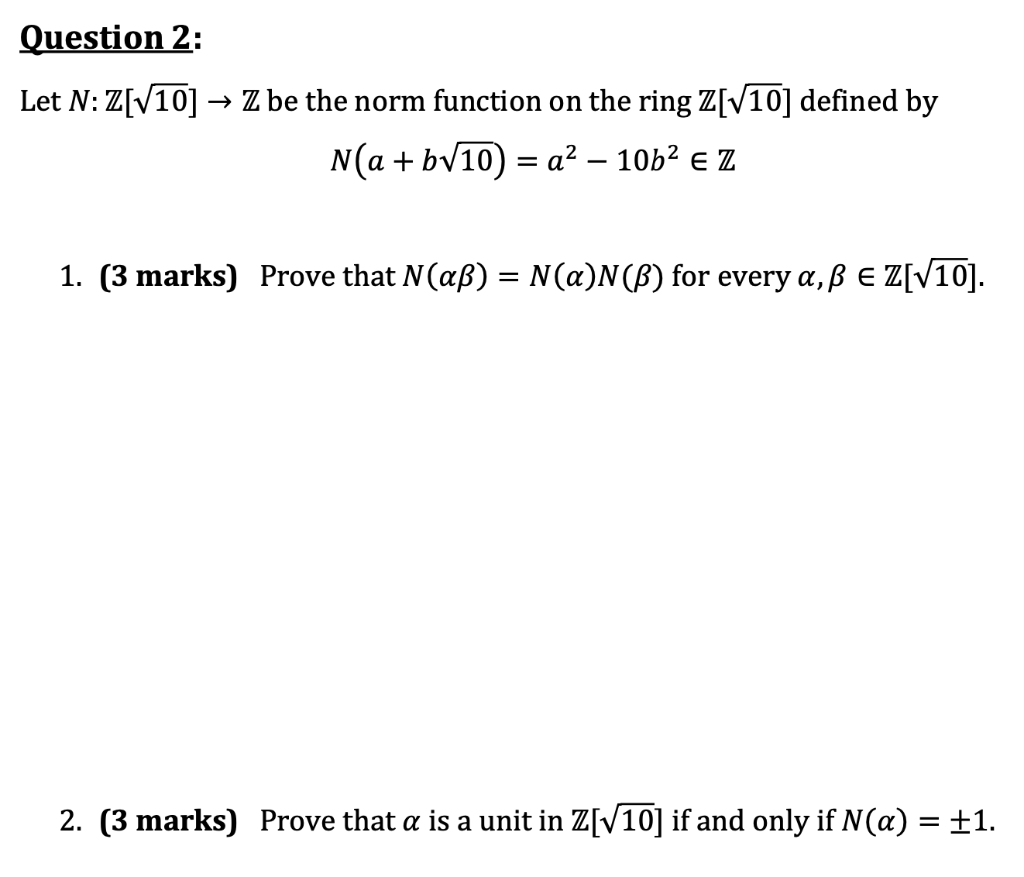 Question 2:

Let $N: \mathbb{Z}[\sqrt{10}] \to \mathbb{Z}$ be the norm function on the ring $\mathbb{Z}[\sqrt{10}]$ defined by

$N(a + b\sqrt{10}) = a^2 - 10b^2 \in \mathbb{Z}$

1. (3 marks) Prove that $N(\alpha\beta) = N(\alpha)N(\beta)$ for every $\alpha, \beta \in \mathbb{Z}[\sqrt{10}]$.

2. (3 marks) Prove that $\alpha$ is a unit in $\mathbb{Z}[\sqrt{10}]$ if and only if $N(\alpha) = \pm 1$.